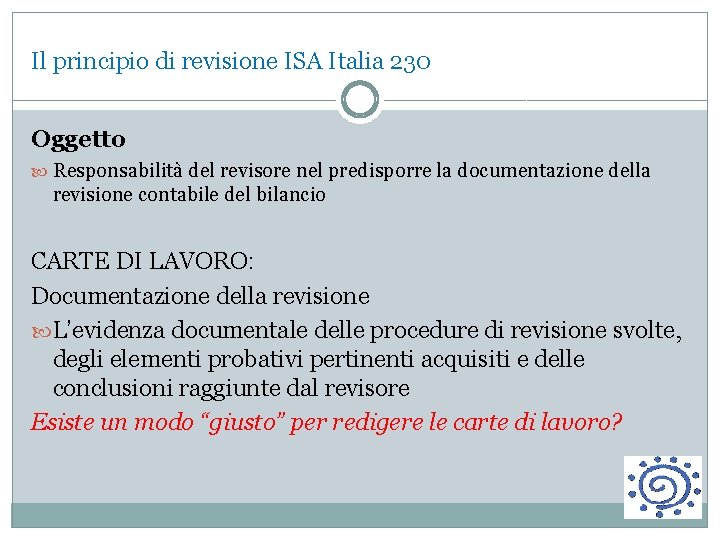 Il principio di revisione ISA Italia 230

Oggetto

Responsabilità del revisore nel predisporre la documentazione della revisione contabile del bilancio

CARTE DI LAVORO:

Documentazione della revisione

L'evidenza documentale delle procedure di revisione svolte, degli elementi probativi pertinenti acquisiti e delle conclusioni raggiunte dal revisore

Esiste un modo "giusto" per redigere le carte di lavoro?